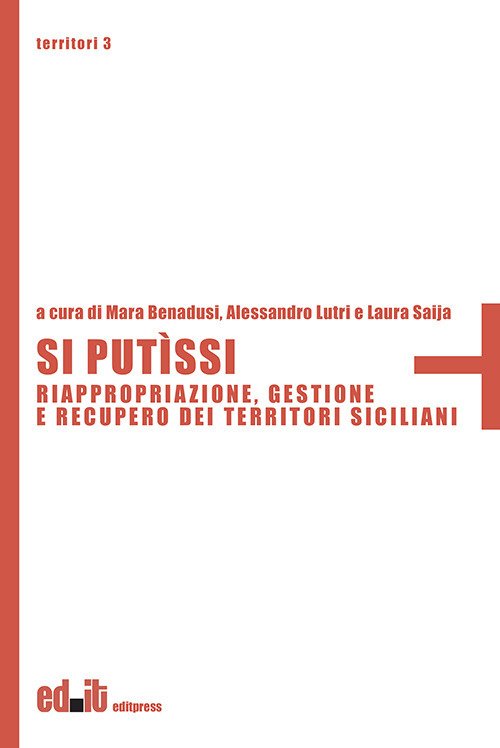 territori 3

a cura di Mara Benadusi, Alessandro Lutri e Laura Saija

SI PUTÌSSI

RIAPPROPRIAZIONE, GESTIONE
E RECUPERO DEI TERRITORI SICILIANI

ed.it editpress